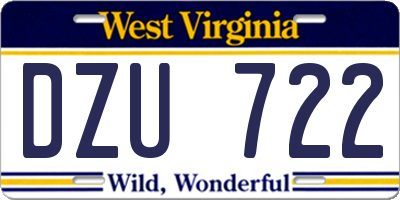 West Virginia

DZU 722

Wild, Wonderful